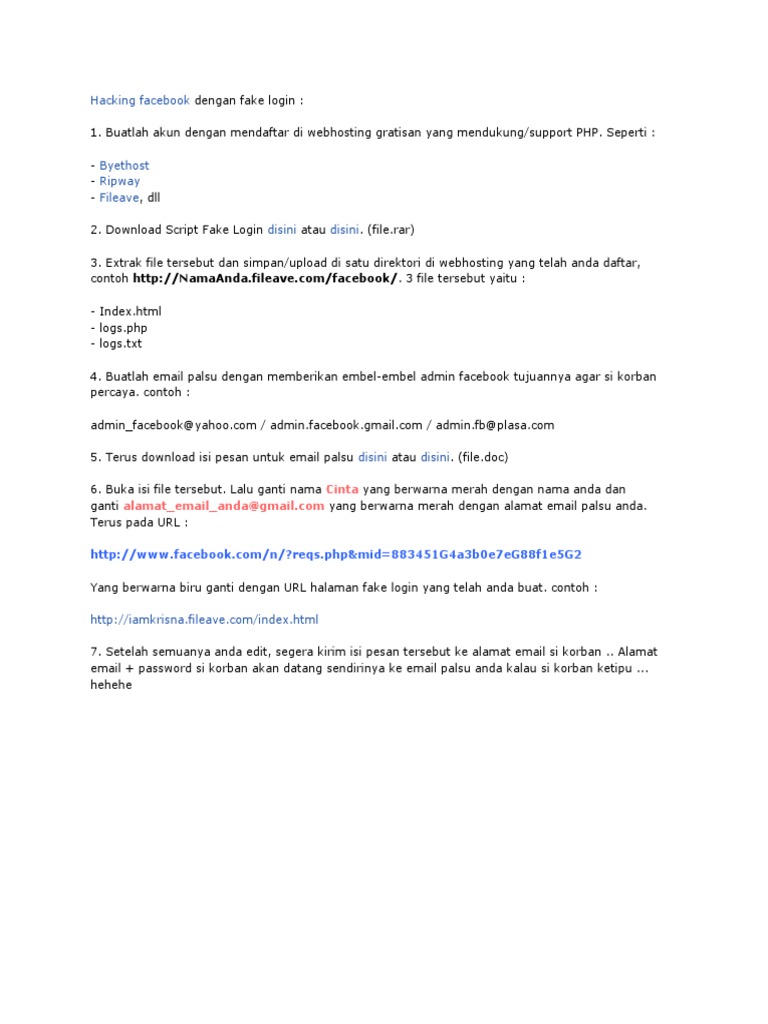 Hacking facebook dengan fake login :

1. Buatlah akun dengan mendaftar di webhosting gratisan yang mendukung/support PHP. Seperti :

- Byethost
- Ripway
- Fileave, dll

2. Download Script Fake Login disini atau disini. (file.rar)

3. Extrak file tersebut dan simpan/upload di satu direktori di webhosting yang telah anda daftar, contoh http://NamaAnda.fileave.com/facebook/. 3 file tersebut yaitu :

- Index.html
- logs.php
- logs.txt

4. Buatlah email palsu dengan memberikan embel-embel admin facebook tujuannya agar si korban percaya. contoh :

admin_facebook@yahoo.com / admin.facebook.gmail.com / admin.fb@plasa.com

5. Terus download isi pesan untuk email palsu disini atau disini. (file.doc)

6. Buka isi file tersebut. Lalu ganti nama Cinta yang berwarna merah dengan nama anda dan ganti alamat_email_anda@gmail.com yang berwarna merah dengan alamat email palsu anda. Terus pada URL :

http://www.facebook.com/n/?reqs.php&mid=883451G4a3b0e7eG88f1e5G2

Yang berwarna biru ganti dengan URL halaman fake login yang telah anda buat. contoh :

http://iamkrisna.fileave.com/index.html

7. Setelah semuanya anda edit, segera kirim isi pesan tersebut ke alamat email si korban .. Alamat email + password si korban akan datang sendirinya ke email palsu anda kalau si korban ketipu ... hehehe